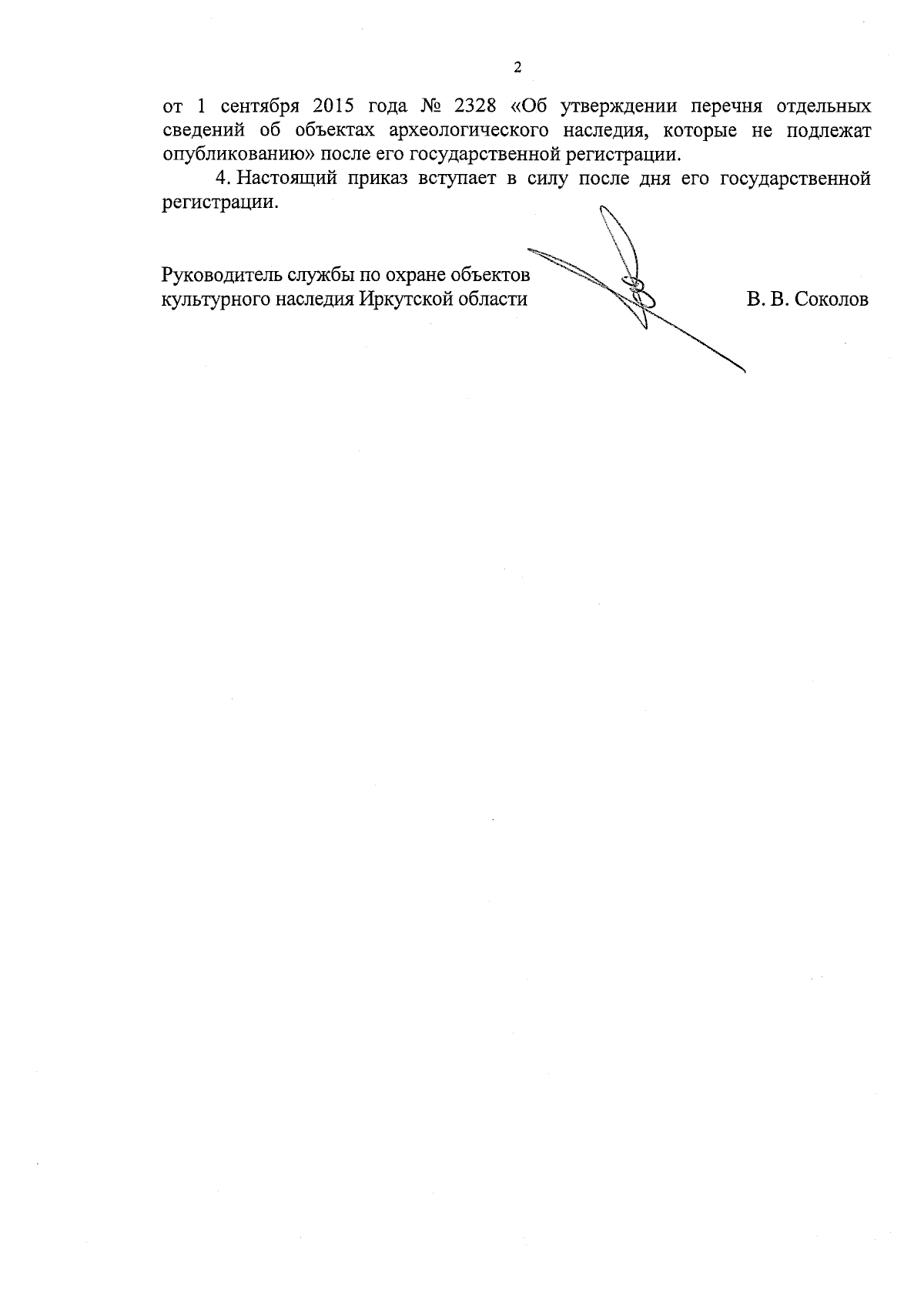 2

от 1 сентября 2015 года № 2328 «Об утверждении перечня отдельных сведений об объектах археологического наследия, которые не подлежат опубликованию» после его государственной регистрации.

4. Настоящий приказ вступает в силу после дня его государственной регистрации.

Руководитель службы по охране объектов культурного наследия Иркутской области

В. В. Соколов